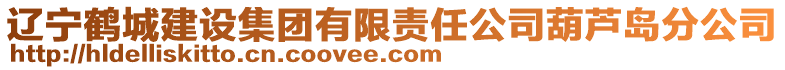 辽宁鹤城建设集团有限责任公司葫芦岛分公司
http://hldelliskitto.cn.coovee.com